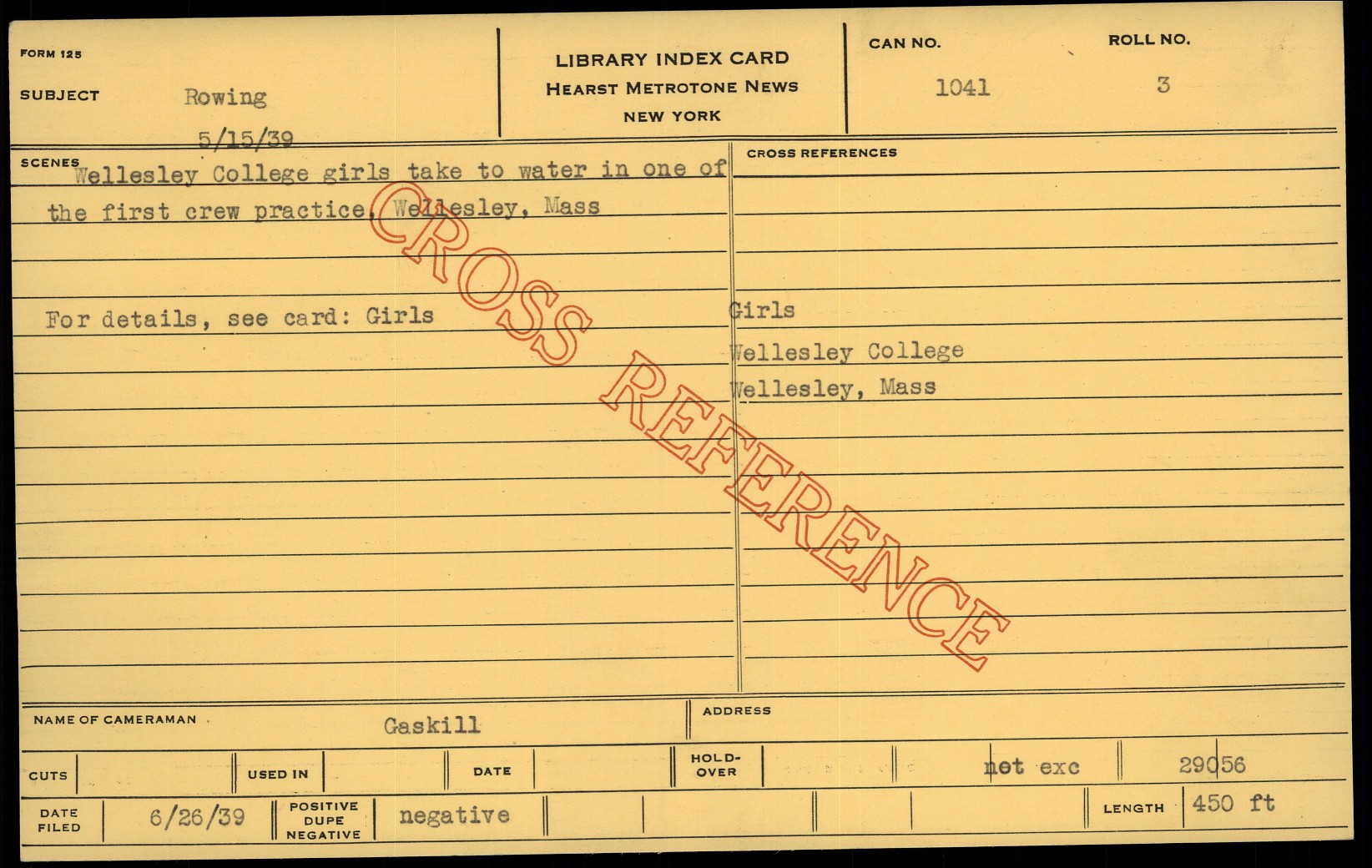 FORM 125

SUBJECT Rowing

5/15/39

LIBRARY INDEX CARD
HEARST METROTONE NEWS
NEW YORK

CAN NO. 1041

ROLL NO. 3

SCENES

Wellesley College girls take to water in one of the first crew practice, Wellesley, Mass

For details, see card: Girls

CROSS REFERENCES

Girls
Wellesley College
Wellesley, Mass

NAME OF CAMERAMAN Gaskill

ADDRESS

CUTS

USED IN

DATE

HOLD-OVER

not exc

29056

DATE FILED 6/26/39

POSITIVE DUPE NEGATIVE negative

LENGTH 450 ft

CROSS REFERENCE